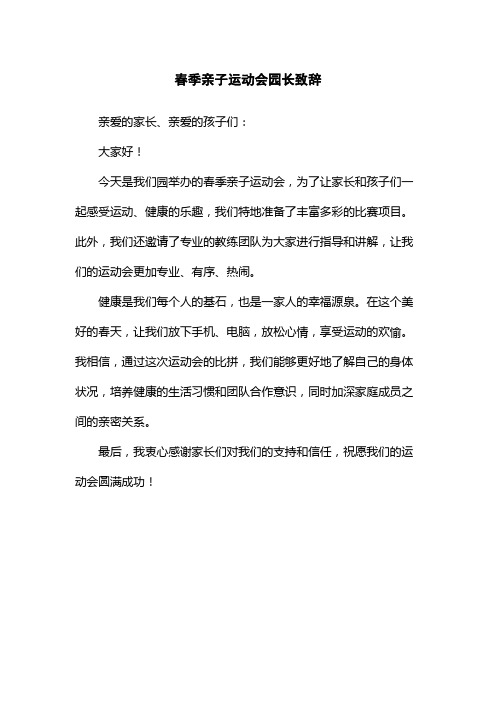 春季亲子运动会园长致辞

亲爱的家长、亲爱的孩子们：

大家好！

今天是我们园举办的春季亲子运动会，为了让家长和孩子们一起感受运动、健康的乐趣，我们特地准备了丰富多彩的比赛项目。此外，我们还邀请了专业的教练团队为大家进行指导和讲解，让我们的运动会更加专业、有序、热闹。

健康是我们每个人的基石，也是一家人的幸福源泉。在这个美好的春天，让我们放下手机、电脑，放松心情，享受运动的欢愉。我相信，通过这次运动会的比拼，我们能够更好地了解自己的身体状况，培养健康的生活习惯和团队合作意识，同时加深家庭成员之间的亲密关系。

最后，我衷心感谢家长们对我们的支持和信任，祝愿我们的运动会圆满成功！